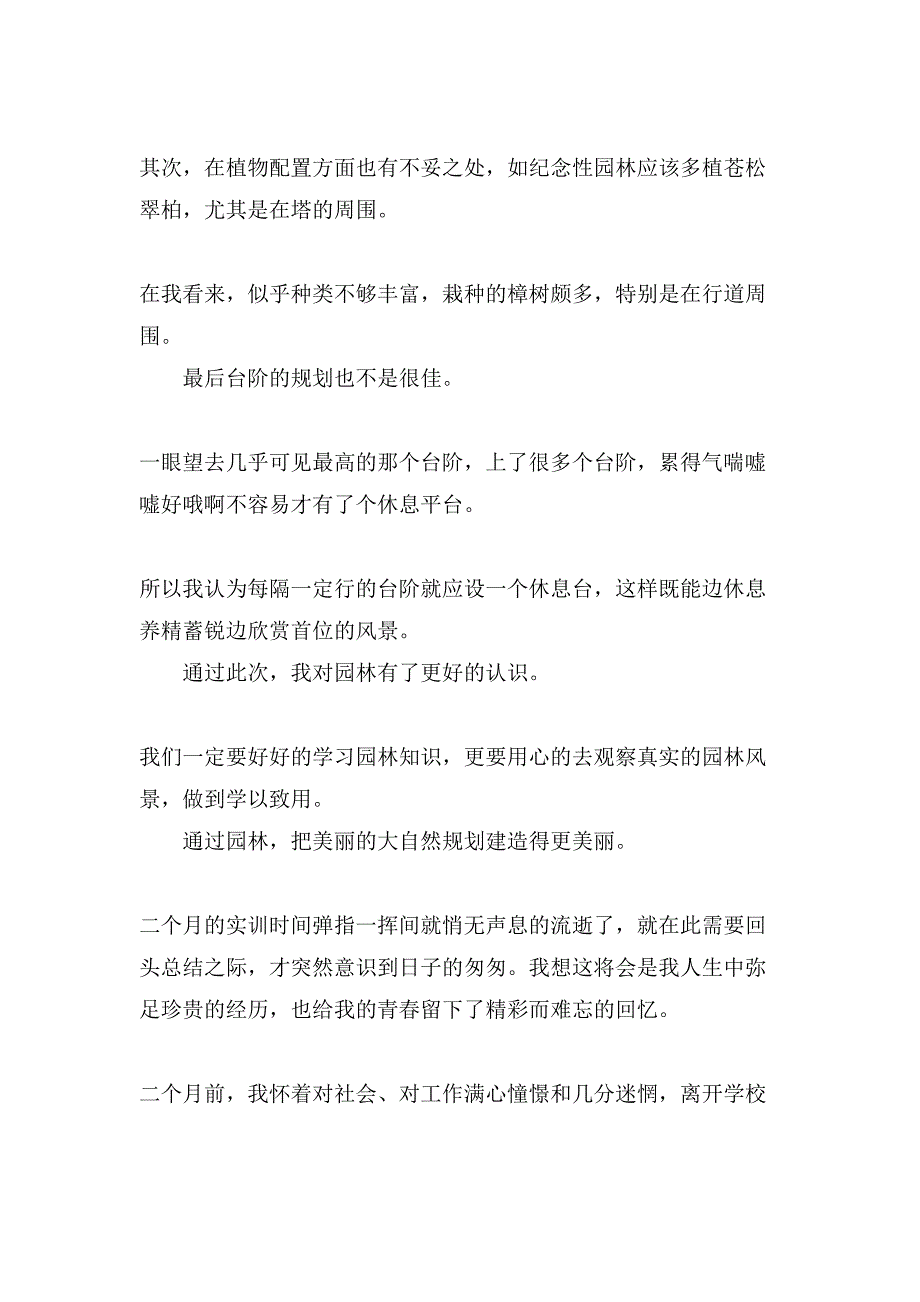 其次，在植物配置方面也有不妥之处，如纪念性园林应该多植苍松翠柏，尤其是在塔的周围。

在我看来，似乎种类不够丰富，栽种的樟树颇多，特别是在行道周围。

最后台阶的规划也不是很佳。

一眼望去几乎可见最高的那个台阶，上了很多个台阶，累得气喘嘘嘘好哦啊不容易才有了个休息平台。

所以我认为每隔一定行的台阶就应设一个休息台，这样既能边休息养精蓄锐边欣赏首位的风景。

通过此次，我对园林有了更好的认识。

我们一定要好好的学习园林知识，更要用心的去观察真实的园林风景，做到学以致用。

通过园林，把美丽的大自然规划建造得更美丽。

二个月的实训时间弹指一挥间就悄无声息的流逝了，就在此需要回头总结之际，才突然意识到日子的匆匆。我想这将会是我人生中弥足珍贵的经历，也给我的青春留下了精彩而难忘的回忆。

二个月前，我怀着对社会、对工作满心憧憬和几分迷惘，离开学校